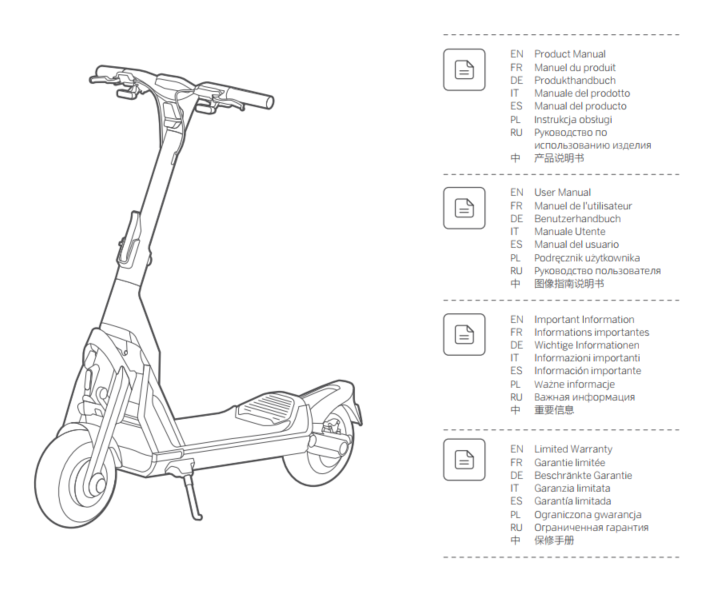 EN Product Manual
FR Manuel du produit
DE Produkthandbuch
IT Manuale del prodotto
ES Manual del producto
PL Instrukcja obsługi
RU Руководство по использованию изделия
中 产品说明书

EN User Manual
FR Manuel de l'utilisateur
DE Benutzerhandbuch
IT Manuale Utente
ES Manual del usuario
PL Podręcznik użytkownika
RU Руководство пользователя
中 图像指南说明书

EN Important Information
FR Informations importantes
DE Wichtige Informationen
IT Informazioni importanti
ES Información importante
PL Ważne informacje
RU Важная информация
中 重要信息

EN Limited Warranty
FR Garantie limitée
DE Beschränkte Garantie
IT Garanzia limitata
ES Garantía limitada
PL Ograniczona gwarancja
RU Ограниченная гарантия
中 保修手册